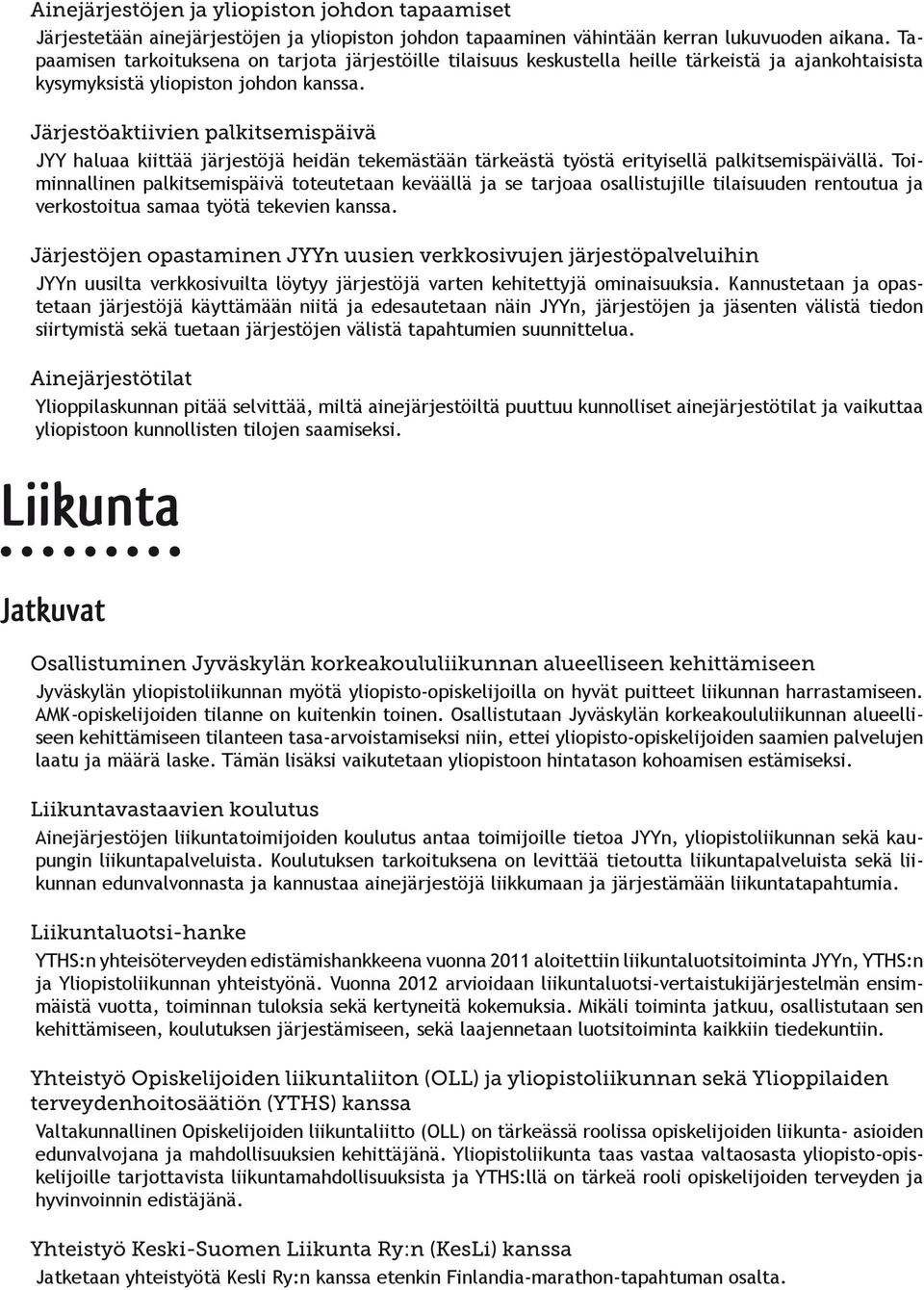 Ainejärjestöjen ja yliopiston johdon tapaamiset

Järjestetään ainejärjestöjen ja yliopiston johdon tapaaminen vähintään kerran lukuvuoden aikana. Tapaamisen tarkoituksena on tarjota järjestöille tilaisuus keskustella heille tärkeistä ja ajankohtaisista kysymyksistä yliopiston johdon kanssa.

Järjestöaktiivien palkitsemispäivä

JYY haluaa kiittää järjestöjä heidän tekemästään tärkeästä työstä erityisellä palkitsemispäivällä. Toiminnallinen palkitsemispäivä toteutetaan keväällä ja se tarjoaa osallistujille tilaisuuden rentoutua ja verkostoitua samaa työtä tekevien kanssa.

Järjestöjen opastaminen JYYn uusien verkkosivujen järjestöpalveluihin

JYYn uusilta verkkosivuilta löytyy järjestöjä varten kehitettyjä ominaisuuksia. Kannustetaan ja opastetaan järjestöjä käyttämään niitä ja edesautetaan näin JYYn, järjestöjen ja jäsenten välistä tiedon siirtymistä sekä tuetaan järjestöjen välistä tapahtumien suunnittelua.

Ainejärjestötilat

Ylioppilaskunnan pitää selvittää, miltä ainejärjestöiltä puuttuu kunnolliset ainejärjestötilat ja vaikuttaa yliopistoon kunnollisten tilojen saamiseksi.

Liikunta

Jatkuvat

Osallistuminen Jyväskylän korkeakoululiikunnan alueelliseen kehittämiseen

Jyväskylän yliopistoliikunnan myötä yliopisto-opiskelijoilla on hyvät puitteet liikunnan harrastamiseen. AMK-opiskelijoiden tilanne on kuitenkin toinen. Osallistutaan Jyväskylän korkeakoululiikunnan alueelliseen kehittämiseen tilanteen tasa-arvoistamiseksi niin, ettei yliopisto-opiskelijoiden saamien palvelujen laatu ja määrä laske. Tämän lisäksi vaikutetaan yliopistoon hintatason kohoamisen estämiseksi.

Liikuntavastaavien koulutus

Ainejärjestöjen liikuntatoimijoiden koulutus antaa toimijoille tietoa JYYn, yliopistoliikunnan sekä kaupungin liikuntapalveluista. Koulutuksen tarkoituksena on levittää tietoutta liikuntapalveluista sekä liikunnan edunvalvonnasta ja kannustaa ainejärjestöjä liikkumaan ja järjestämään liikuntatapahtumia.

Liikuntaluotsi-hanke

YTHS:n yhteisöterveyden edistämishankkeena vuonna 2011 aloitettiin liikuntaluotsitoiminta JYYn, YTHS:n ja Yliopistoliikunnan yhteistyönä. Vuonna 2012 arvioidaan liikuntaluotsi-vertaistukijärjestelmän ensimmäistä vuotta, toiminnan tuloksia sekä kertyneitä kokemuksia. Mikäli toiminta jatkuu, osallistutaan sen kehittämiseen, koulutuksen järjestämiseen, sekä laajennetaan luotsitoiminta kaikkiin tiedekuntiin.

Yhteistyö Opiskelijoiden liikuntaliiton (OLL) ja yliopistoliikunnan sekä Ylioppilaiden terveydenhoitosäätiön (YTHS) kanssa

Valtakunnallinen Opiskelijoiden liikuntaliitto (OLL) on tärkeässä roolissa opiskelijoiden liikunta- asioiden edunvalvojana ja mahdollisuuksien kehittäjänä. Yliopistoliikunta taas vastaa valtaosasta yliopisto-opiskelijoille tarjottavista liikuntamahdollisuuksista ja YTHS:llä on tärkeä rooli opiskelijoiden terveyden ja hyvinvoinnin edistäjänä.

Yhteistyö Keski-Suomen Liikunta Ry:n (KesLi) kanssa

Jatketaan yhteistyötä Kesli Ry:n kanssa etenkin Finlandia-marathon-tapahtuman osalta.